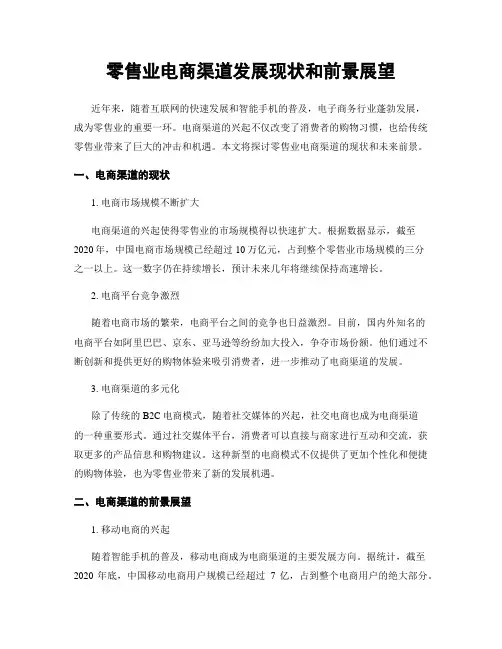 零售业电商渠道发展现状和前景展望

近年来，随着互联网的快速发展和智能手机的普及，电子商务行业蓬勃发展，成为零售业的重要一环。电商渠道的兴起不仅改变了消费者的购物习惯，也给传统零售业带来了巨大的冲击和机遇。本文将探讨零售业电商渠道的现状和未来前景。

一、电商渠道的现状

1. 电商市场规模不断扩大

电商渠道的兴起使得零售业的市场规模得以快速扩大。根据数据显示，截至2020年，中国电商市场规模已经超过10万亿元，占到整个零售业市场规模的三分之一以上。这一数字仍在持续增长，预计未来几年将继续保持高速增长。

2. 电商平台竞争激烈

随着电商市场的繁荣，电商平台之间的竞争也日益激烈。目前，国内外知名的电商平台如阿里巴巴、京东、亚马逊等纷纷加大投入，争夺市场份额。他们通过不断创新和提供更好的购物体验来吸引消费者，进一步推动了电商渠道的发展。

3. 电商渠道的多元化

除了传统的B2C电商模式，随着社交媒体的兴起，社交电商也成为电商渠道的一种重要形式。通过社交媒体平台，消费者可以直接与商家进行互动和交流，获取更多的产品信息和购物建议。这种新型的电商模式不仅提供了更加个性化和便捷的购物体验，也为零售业带来了新的发展机遇。

二、电商渠道的前景展望

1. 移动电商的兴起

随着智能手机的普及，移动电商成为电商渠道的主要发展方向。据统计，截至2020年底，中国移动电商用户规模已经超过7亿，占到整个电商用户的绝大部分。